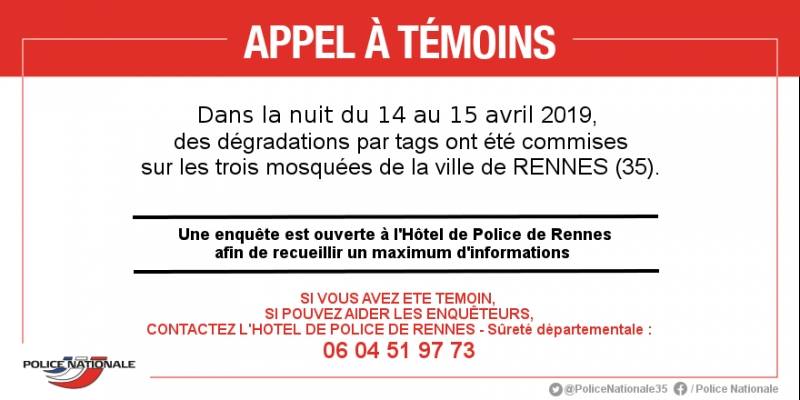 APPEL À TÉMOINS

Dans la nuit du 14 au 15 avril 2019, des dégradations par tags ont été commises sur les trois mosquées de la ville de RENNES (35).

Une enquête est ouverte à l'Hôtel de Police de Rennes afin de recueillir un maximum d'informations

SI VOUS AVEZ ETE TEMOIN, SI POUVEZ AIDER LES ENQUÊTEURS, CONTACTEZ L'HOTEL DE POLICE DE RENNES - Sûreté départementale :

06 04 51 97 73

POLICE NATIONALE

@PoliceNationale35 / Police Nationale